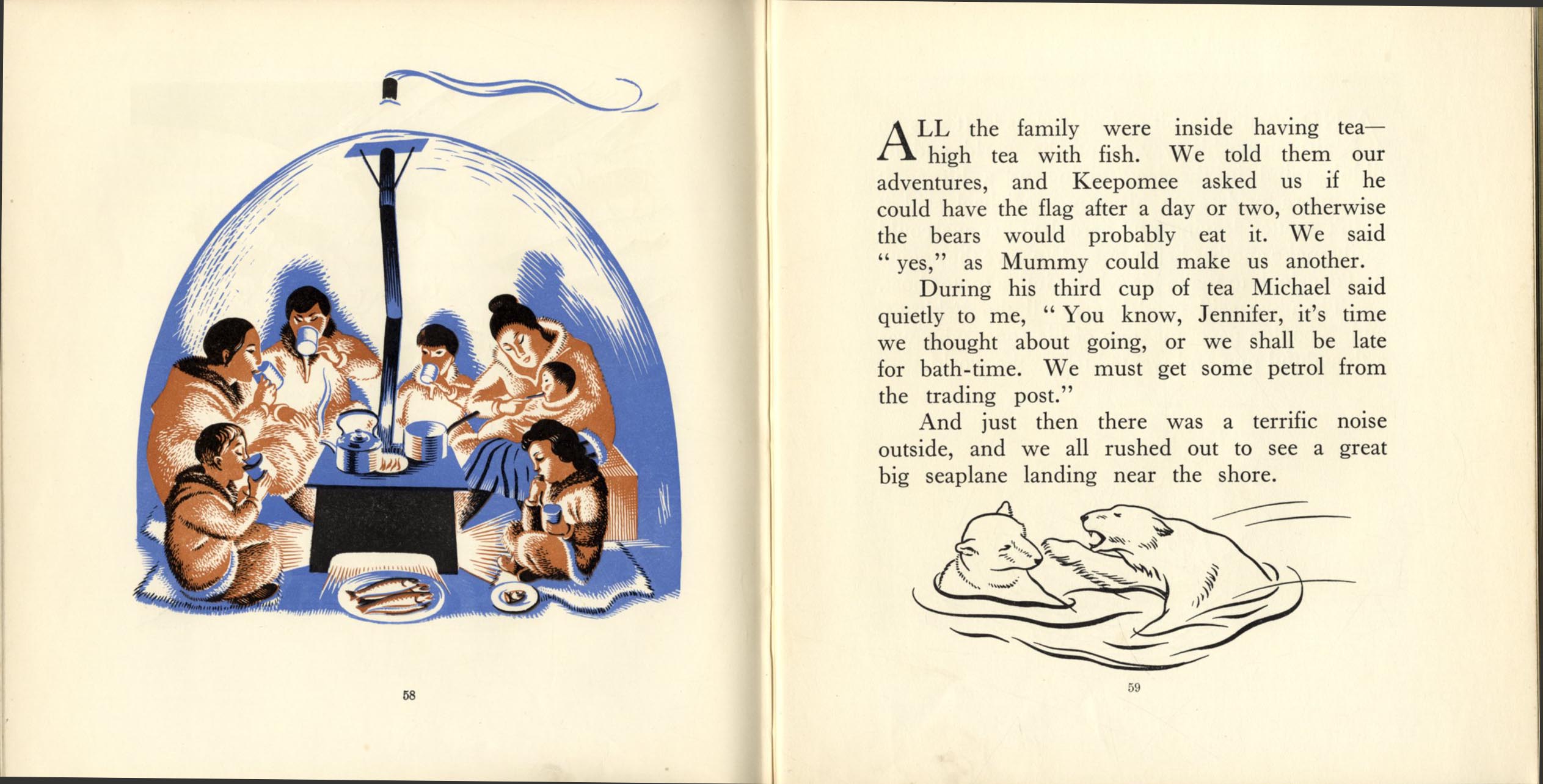 58

ALL the family were inside having tea—high tea with fish. We told them our adventures, and Keepomee asked us if he could have the flag after a day or two, otherwise the bears would probably eat it. We said "yes," as Mummy could make us another.

During his third cup of tea Michael said quietly to me, "You know, Jennifer, it's time we thought about going, or we shall be late for bath-time. We must get some petrol from the trading post."

And just then there was a terrific noise outside, and we all rushed out to see a great big seaplane landing near the shore.

59